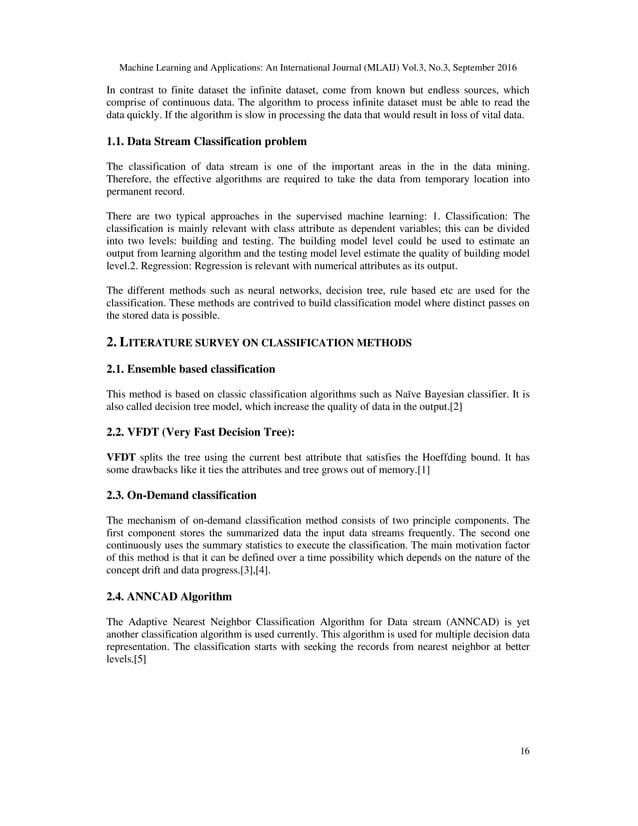 Machine Learning and Applications: An International Journal (MLAIJ) Vol.3, No.3, September 2016

In contrast to finite dataset the infinite dataset, come from known but endless sources, which comprise of continuous data. The algorithm to process infinite dataset must be able to read the data quickly. If the algorithm is slow in processing the data that would result in loss of vital data.

1.1. Data Stream Classification problem

The classification of data stream is one of the important areas in the in the data mining. Therefore, the effective algorithms are required to take the data from temporary location into permanent record.

There are two typical approaches in the supervised machine learning: 1. Classification: The classification is mainly relevant with class attribute as dependent variables; this can be divided into two levels: building and testing. The building model level could be used to estimate an output from learning algorithm and the testing model level estimate the quality of building model level.2. Regression: Regression is relevant with numerical attributes as its output.

The different methods such as neural networks, decision tree, rule based etc are used for the classification. These methods are contrived to build classification model where distinct passes on the stored data is possible.

2. LITERATURE SURVEY ON CLASSIFICATION METHODS

2.1. Ensemble based classification

This method is based on classic classification algorithms such as Naïve Bayesian classifier. It is also called decision tree model, which increase the quality of data in the output.[2]

2.2. VFDT (Very Fast Decision Tree):

VFDT splits the tree using the current best attribute that satisfies the Hoeffding bound. It has some drawbacks like it ties the attributes and tree grows out of memory.[1]

2.3. On-Demand classification

The mechanism of on-demand classification method consists of two principle components. The first component stores the summarized data the input data streams frequently. The second one continuously uses the summary statistics to execute the classification. The main motivation factor of this method is that it can be defined over a time possibility which depends on the nature of the concept drift and data progress.[3],[4].

2.4. ANNCAD Algorithm

The Adaptive Nearest Neighbor Classification Algorithm for Data stream (ANNCAD) is yet another classification algorithm is used currently. This algorithm is used for multiple decision data representation. The classification starts with seeking the records from nearest neighbor at better levels.[5]

16